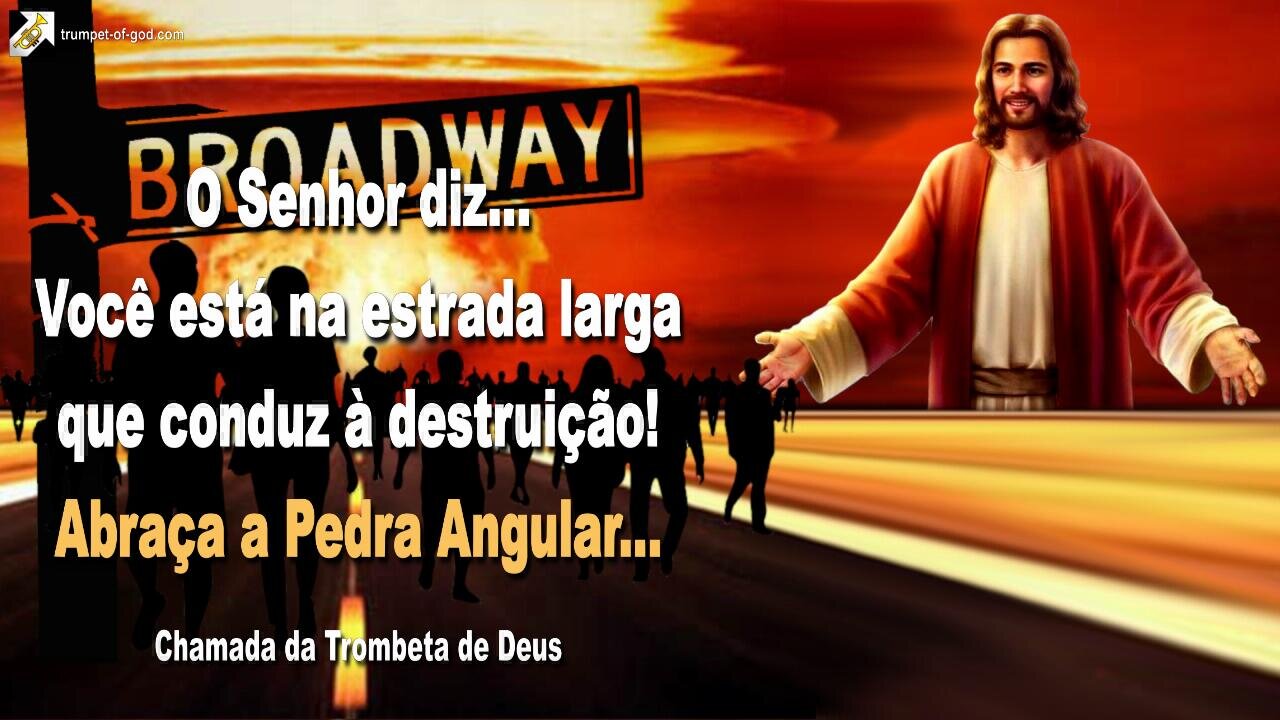 trumpet-of-god.com

BROADWAY

O Senhor diz...
Você está na estrada larga que conduz à destruição!
Abraça a Pedra Angular...

Chamada da Trombeta de Deus